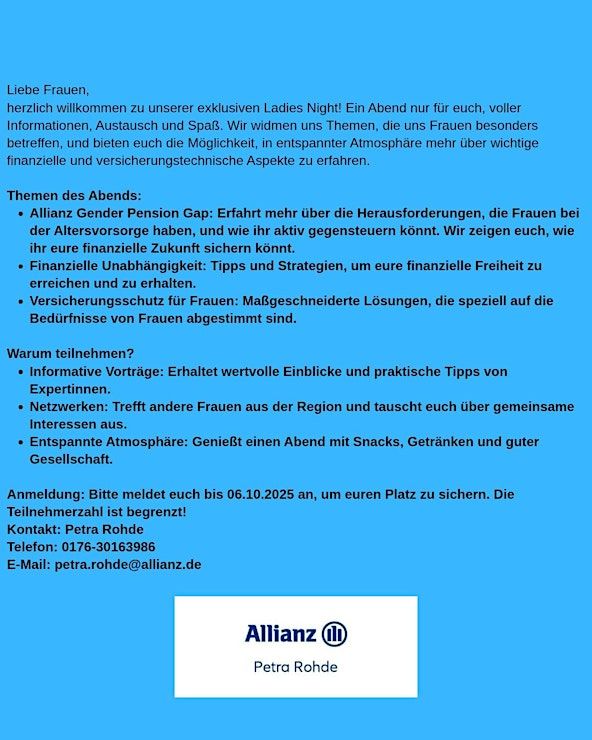 Liebe Frauen,
herzlich willkommen zu unserer exklusiven Ladies Night! Ein Abend nur für euch, voller Informationen, Austausch und Spaß. Wir widmen uns Themen, die uns Frauen besonders betreffen, und bieten euch die Möglichkeit, in entspannter Atmosphäre mehr über wichtige finanzielle und versicherungstechnische Aspekte zu erfahren.

Themen des Abends:
- Allianz Gender Pension Gap: Erfahrt mehr über die Herausforderungen, die Frauen bei der Altersvorsorge haben, und wie ihr aktiv gegensteuern könnt. Wir zeigen euch, wie ihr eure finanzielle Zukunft sichern könnt.
- Finanzielle Unabhängigkeit: Tipps und Strategien, um eure finanzielle Freiheit zu erreichen und zu erhalten.
- Versicherungsschutz für Frauen: Maßgeschneiderte Lösungen, die speziell auf die Bedürfnisse von Frauen abgestimmt sind.

Warum teilnehmen?
- Informative Vorträge: Erhaltet wertvolle Einblicke und praktische Tipps von Expertinnen.
- Netzwerken: Trefft andere Frauen aus der Region und tauscht euch über gemeinsame Interessen aus.
- Entspannte Atmosphäre: Genießt einen Abend mit Snacks, Getränken und guter Gesellschaft.

Anmeldung: Bitte meldet euch bis 06.10.2025 an, um euren Platz zu sichern. Die Teilnehmerzahl ist begrenzt!
Kontakt: Petra Rohde
Telefon: 0176-30163986
E-Mail: petra.rohde@allianz.de

Allianz
Petra Rohde